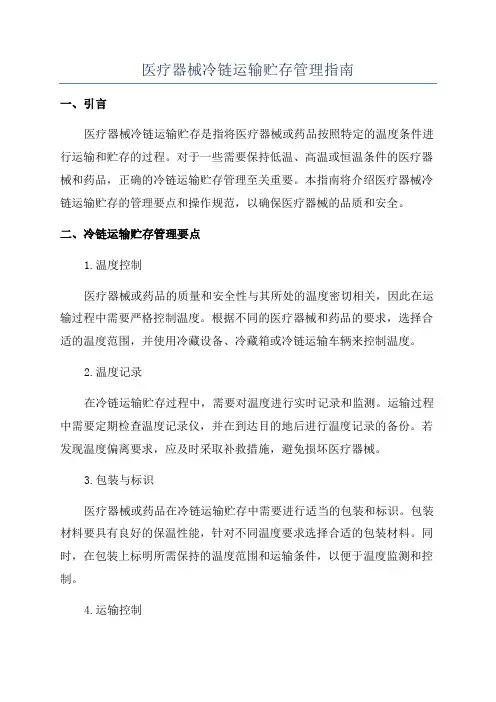 医疗器械冷链运输贮存管理指南

一、引言

医疗器械冷链运输贮存是指将医疗器械或药品按照特定的温度条件进行运输和贮存的过程。对于一些需要保持低温、高温或恒温条件的医疗器械和药品，正确的冷链运输贮存管理至关重要。本指南将介绍医疗器械冷链运输贮存的管理要点和操作规范，以确保医疗器械的品质和安全。

二、冷链运输贮存管理要点

1.温度控制

医疗器械或药品的质量和安全性与其所处的温度密切相关，因此在运输过程中需要严格控制温度。根据不同的医疗器械和药品的要求，选择合适的温度范围，并使用冷藏设备、冷藏箱或冷链运输车辆来控制温度。

2.温度记录

在冷链运输贮存过程中，需要对温度进行实时记录和监测。运输过程中需要定期检查温度记录仪，并在到达目的地后进行温度记录的备份。若发现温度偏离要求，应及时采取补救措施，避免损坏医疗器械。

3.包装与标识

医疗器械或药品在冷链运输贮存中需要进行适当的包装和标识。包装材料要具有良好的保温性能，针对不同温度要求选择合适的包装材料。同时，在包装上标明所需保持的温度范围和运输条件，以便于温度监测和控制。

4.运输控制